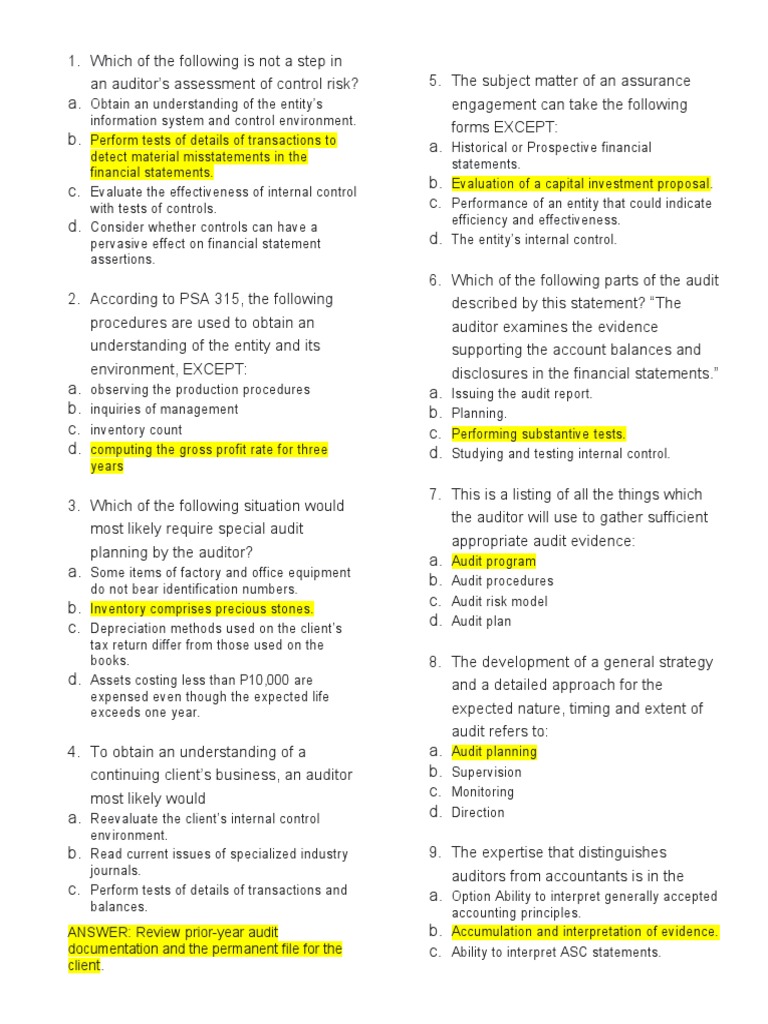 1. Which of the following is not a step in an auditor's assessment of control risk?
a. Obtain an understanding of the entity's information system and control environment.
b. Perform tests of details of transactions to detect material misstatements in the financial statements.
c. Evaluate the effectiveness of internal control with tests of controls.
d. Consider whether controls can have a pervasive effect on financial statement assertions.

2. According to PSA 315, the following procedures are used to obtain an understanding of the entity and its environment, EXCEPT:
a. observing the production procedures
b. inquiries of management
c. inventory count
d. computing the gross profit rate for three years

3. Which of the following situation would most likely require special audit planning by the auditor?
a. Some items of factory and office equipment do not bear identification numbers.
b. Inventory comprises precious stones.
c. Depreciation methods used on the client's tax return differ from those used on the books.
d. Assets costing less than P10,000 are expensed even though the expected life exceeds one year.

4. To obtain an understanding of a continuing client's business, an auditor most likely would
a. Reevaluate the client's internal control environment.
b. Read current issues of specialized industry journals.
c. Perform tests of details of transactions and balances.
ANSWER: Review prior-year audit documentation and the permanent file for the client.

5. The subject matter of an assurance engagement can take the following forms EXCEPT:
a. Historical or Prospective financial statements.
b. Evaluation of a capital investment proposal.
c. Performance of an entity that could indicate efficiency and effectiveness.
d. The entity's internal control.

6. Which of the following parts of the audit described by this statement? "The auditor examines the evidence supporting the account balances and disclosures in the financial statements."
a. Issuing the audit report.
b. Planning.
c. Performing substantive tests.
d. Studying and testing internal control.

7. This is a listing of all the things which the auditor will use to gather sufficient appropriate audit evidence:
a. Audit program
b. Audit procedures
c. Audit risk model
d. Audit plan

8. The development of a general strategy and a detailed approach for the expected nature, timing and extent of audit refers to:
a. Audit planning
b. Supervision
c. Monitoring
d. Direction

9. The expertise that distinguishes auditors from accountants is in the
a. Option Ability to interpret generally accepted accounting principles.
b. Accumulation and interpretation of evidence.
c. Ability to interpret ASC statements.